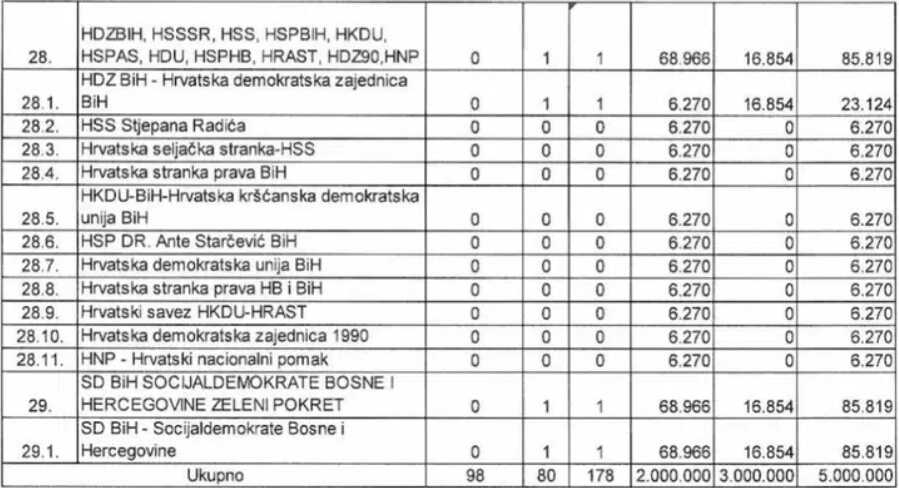 | | | | | | | | |
|---|---|---|---|---|---|---|---|
| 28. | HDZBIH, HSSSR, HSS, HSPBIH, HKDU, HSPAS, HDU, HSPHB, HRAST, HDZ90,HNP | 0 | 1 | 1 | 68.966 | 16.854 | 85.819 |
| 28.1. | HDZ BiH - Hrvatska demokratska zajednica BiH | 0 | 1 | 1 | 6.270 | 16.854 | 23.124 |
| 28.2. | HSS Stjepana Radića | 0 | 0 | 0 | 6.270 | 0 | 6.270 |
| 28.3. | Hrvatska seljačka stranka-HSS | 0 | 0 | 0 | 6.270 | 0 | 6.270 |
| 28.4. | Hrvatska stranka prava BiH | 0 | 0 | 0 | 6.270 | 0 | 6.270 |
| 28.5. | HKDU-BiH-Hrvatska kršćanska demokratska unija BiH | 0 | 0 | 0 | 6.270 | 0 | 6.270 |
| 28.6. | HSP DR. Ante Starčević BiH | 0 | 0 | 0 | 6.270 | 0 | 6.270 |
| 28.7. | Hrvatska demokratska unija BiH | 0 | 0 | 0 | 6.270 | 0 | 6.270 |
| 28.8. | Hrvatska stranka prava HB i BiH | 0 | 0 | 0 | 6.270 | 0 | 6.270 |
| 28.9. | Hrvatski savez HKDU-HRAST | 0 | 0 | 0 | 6.270 | 0 | 6.270 |
| 28.10. | Hrvatska demokratska zajednica 1990 | 0 | 0 | 0 | 6.270 | 0 | 6.270 |
| 28.11. | HNP - Hrvatski nacionalni pomak | 0 | 0 | 0 | 6.270 | 0 | 6.270 |
| 29. | SD BiH SOCIJALDEMOKRATE BOSNE I HERCEGOVINE ZELENI POKRET | 0 | 1 | 1 | 68.966 | 16.854 | 85.819 |
| 29.1. | SD BiH - Socijaldemokrate Bosne i Hercegovine | 0 | 1 | 1 | 68.966 | 16.854 | 85.819 |
| | Ukupno | 98 | 80 | 178 | 2.000.000 | 3.000.000 | 5.000.000 |